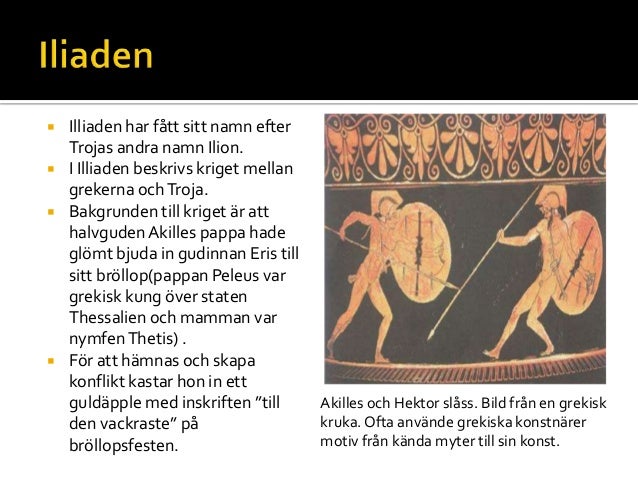 Iliaden

- Illiaden har fått sitt namn efter Trojas andra namn Ilion.
- I Illiaden beskrivs kriget mellan grekerna och Troja.
- Bakgrunden till kriget är att halvguden Akilles pappa hade glömt bjuda in gudinnan Eris till sitt bröllop(pappan Peleus var grekisk kung över staten Thessalien och mamman var nymfen Thetis) .
- För att hämnas och skapa konflikt kastar hon in ett guldäpple med inskriften ”till den vackraste” på bröllopsfesten.

Akilles och Hektor slåss. Bild från en grekisk kruka. Ofta använde grekiska konstnärer motiv från kända myter till sin konst.